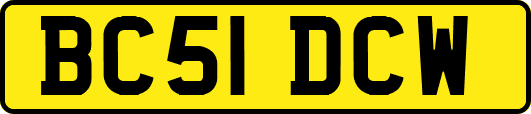 BC51 DCW